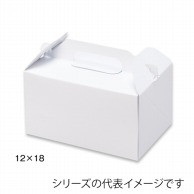 12×18

シリーズの代表イメージです